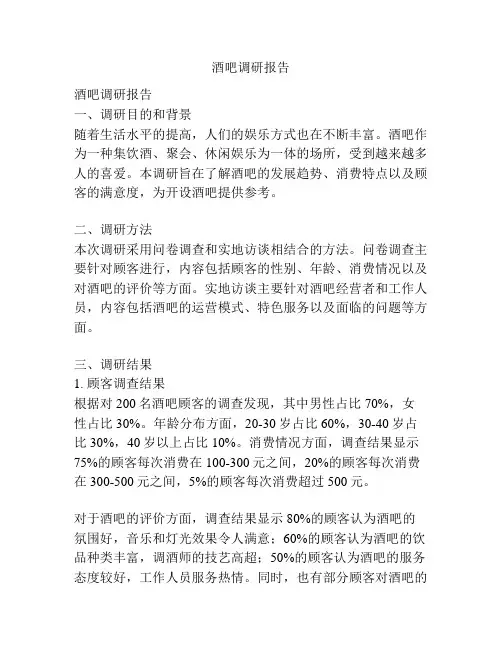 酒吧调研报告

酒吧调研报告
一、调研目的和背景
随着生活水平的提高，人们的娱乐方式也在不断丰富。酒吧作为一种集饮酒、聚会、休闲娱乐为一体的场所，受到越来越多人的喜爱。本调研旨在了解酒吧的发展趋势、消费特点以及顾客的满意度，为开设酒吧提供参考。

二、调研方法
本次调研采用问卷调查和实地访谈相结合的方法。问卷调查主要针对顾客进行，内容包括顾客的性别、年龄、消费情况以及对酒吧的评价等方面。实地访谈主要针对酒吧经营者和工作人员，内容包括酒吧的运营模式、特色服务以及面临的问题等方面。

三、调研结果
1. 顾客调查结果
根据对 200 名酒吧顾客的调查发现，其中男性占比 70%，女性占比 30%。年龄分布方面，20-30 岁占比 60%，30-40 岁占比 30%，40 岁以上占比 10%。消费情况方面，调查结果显示 75%的顾客每次消费在 100-300 元之间，20%的顾客每次消费在 300-500 元之间，5%的顾客每次消费超过 500 元。

对于酒吧的评价方面，调查结果显示 80%的顾客认为酒吧的氛围好，音乐和灯光效果令人满意；60%的顾客认为酒吧的饮品种类丰富，调酒师的技艺高超；50%的顾客认为酒吧的服务态度较好，工作人员服务热情。同时，也有部分顾客对酒吧的